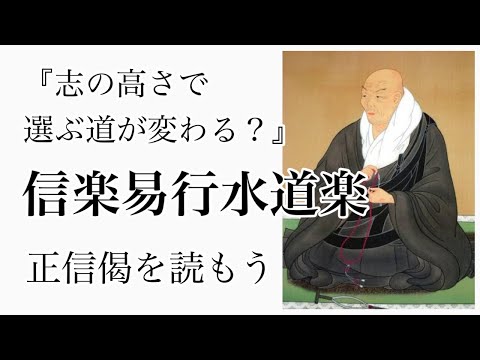 『志の高さで
選ぶ道が変わる？』

信楽易行水道楽

正信偈を読もう